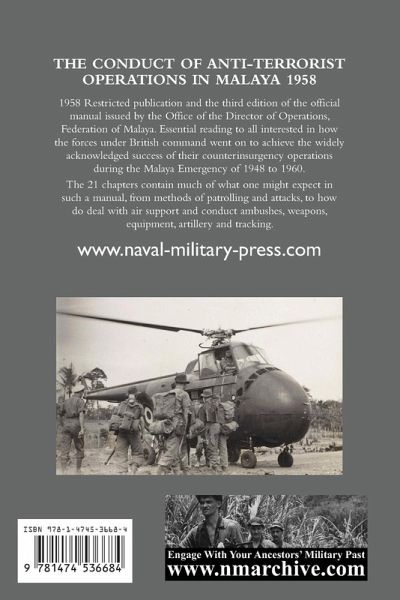 THE CONDUCT OF ANTI-TERRORIST OPERATIONS IN MALAYA 1958

1958 Restricted publication and the third edition of the official manual issued by the Office of the Director of Operations, Federation of Malaya. Essential reading to all interested in how the forces under British command went on to achieve the widely acknowledged success of their counterinsurgency operations during the Malaya Emergency of 1948 to 1960.

The 21 chapters contain much of what one might expect in such a manual, from methods of patrolling and attacks, to how do deal with air support and conduct ambushes, weapons, equipment, artillery and tracking.

www.naval-military-press.com

ISBN 978-1-4745-3668-4

9 781474 536684

Engage With Your Ancestors' Military Past
www.nmarchive.com